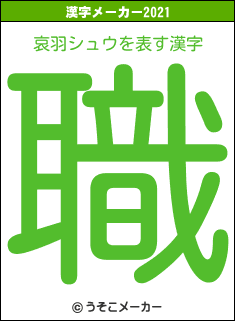 漢字メーカー2021

哀羽シュウを表す漢字

職

© うそこメーカー